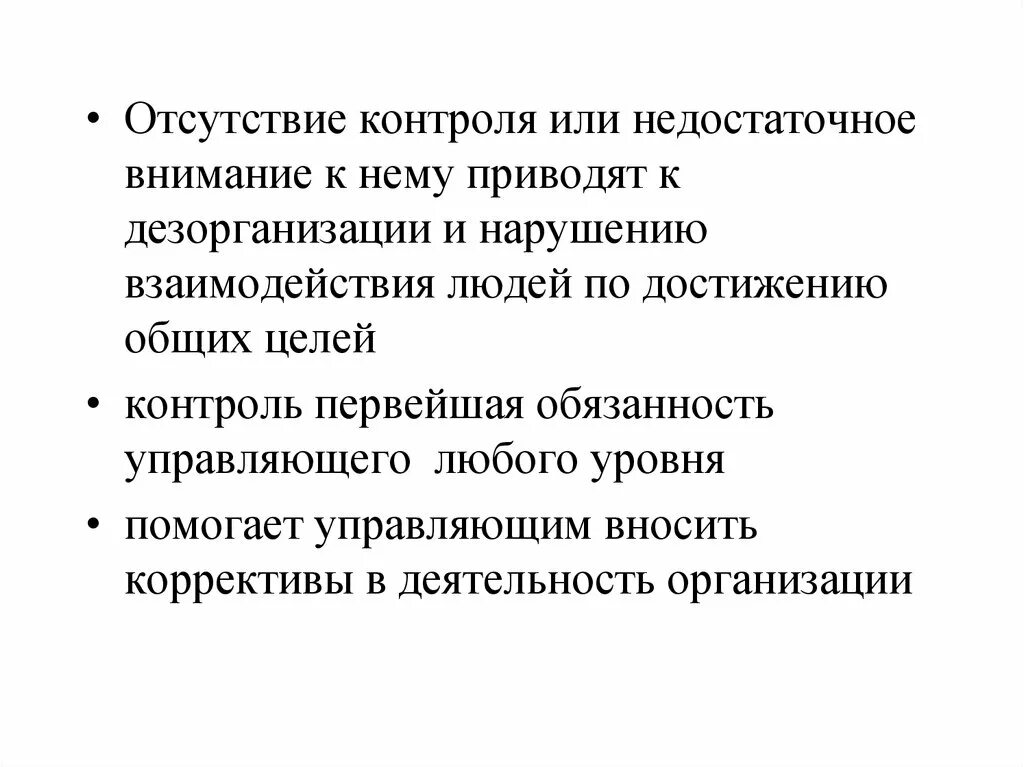 • Отсутствие контроля или недостаточное внимание к нему приводят к дезорганизации и нарушению взаимодействия людей по достижению общих целей

• контроль первейшая обязанность управляющего любого уровня

• помогает управляющим вносить коррективы в деятельность организации